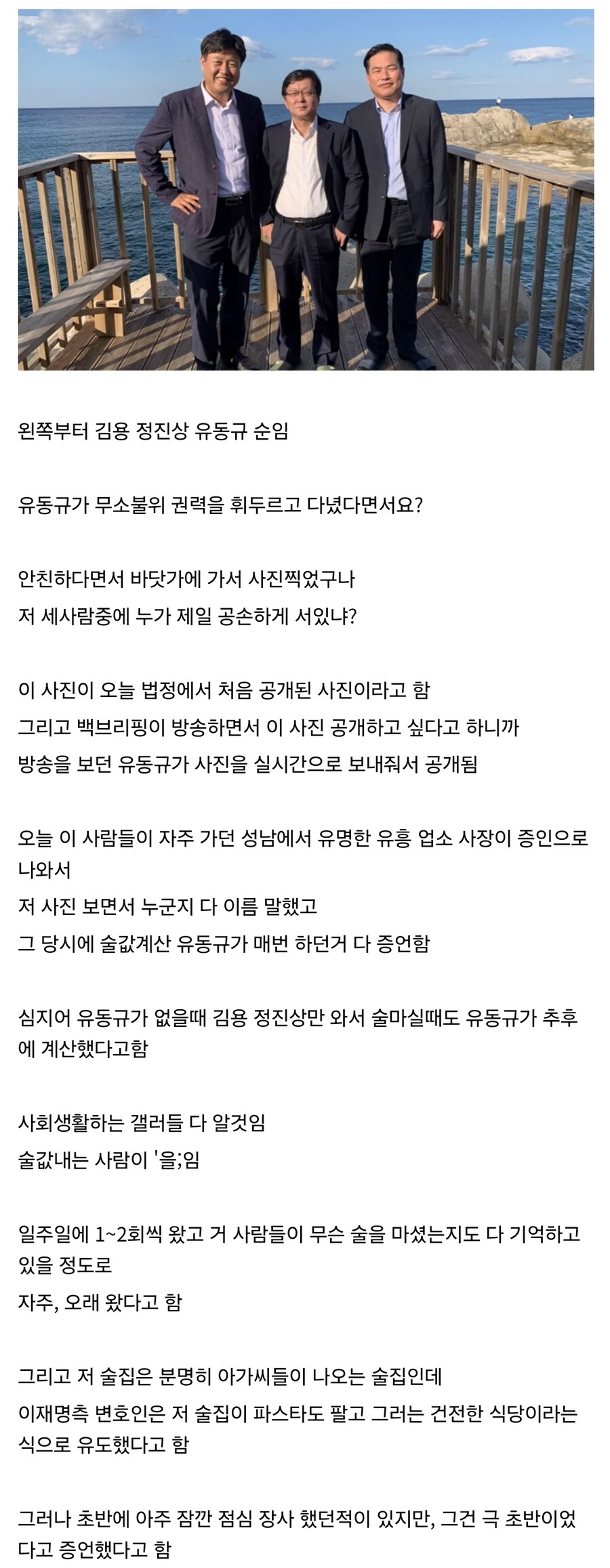 왼쪽부터 김용 정진상 유동규 순임

유동규가 무소불위 권력을 휘두르고 다녔다면서요?

안친하다면서 바닷가에 가서 사진찍었구나
저 세사람중에 누가 제일 공손하게 서있냐?

이 사진이 오늘 법정에서 처음 공개된 사진이라고 함
그리고 백브리핑이 방송하면서 이 사진 공개하고 싶다고 하니까
방송을 보던 유동규가 사진을 실시간으로 보내줘서 공개됨

오늘 이 사람들이 자주 가던 성남에서 유명한 유흥 업소 사장이 증인으로 나와서
저 사진 보면서 누군지 다 이름 말했고
그 당시에 술값계산 유동규가 매번 하던거 다 증언함

심지어 유동규가 없을때 김용 정진상만 와서 술마실때도 유동규가 추후에 계산했다고함

사회생활하는 갤러들 다 알것임
술값내는 사람이 '을;임

일주일에 1~2회씩 왔고 거 사람들이 무슨 술을 마셨는지도 다 기억하고 있을 정도로
자주, 오래 왔다고 함

그리고 저 술집은 분명히 아가씨들이 나오는 술집인데
이재명측 변호인은 저 술집이 파스타도 팔고 그러는 건전한 식당이라는 식으로 유도했다고 함

그러나 초반에 아주 잠깐 점심 장사 했던적이 있지만, 그건 극 초반이었다고 증언했다고 함